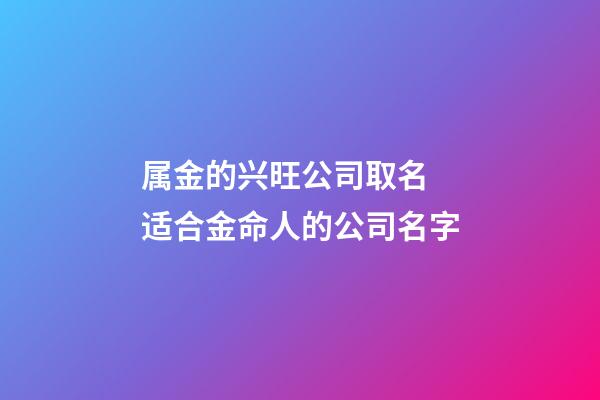 属金的兴旺公司取名
适合金命人的公司名字